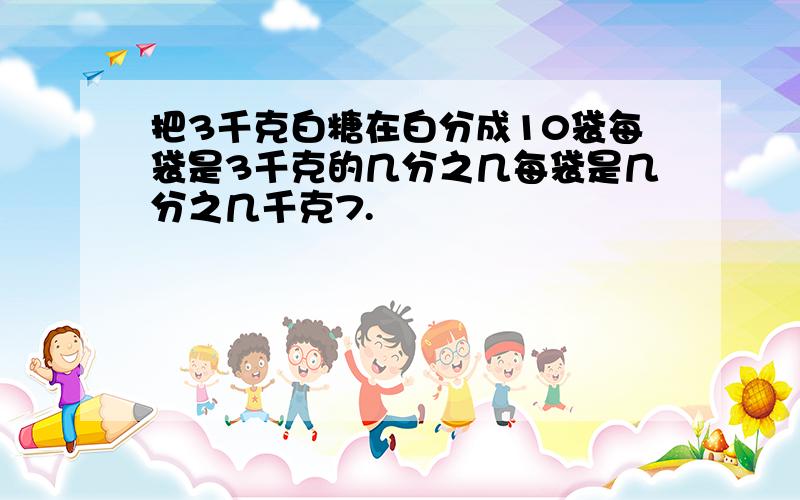 把3千克白糖在白分成10袋每袋是3千克的几分之几每袋是几分之几千克?.